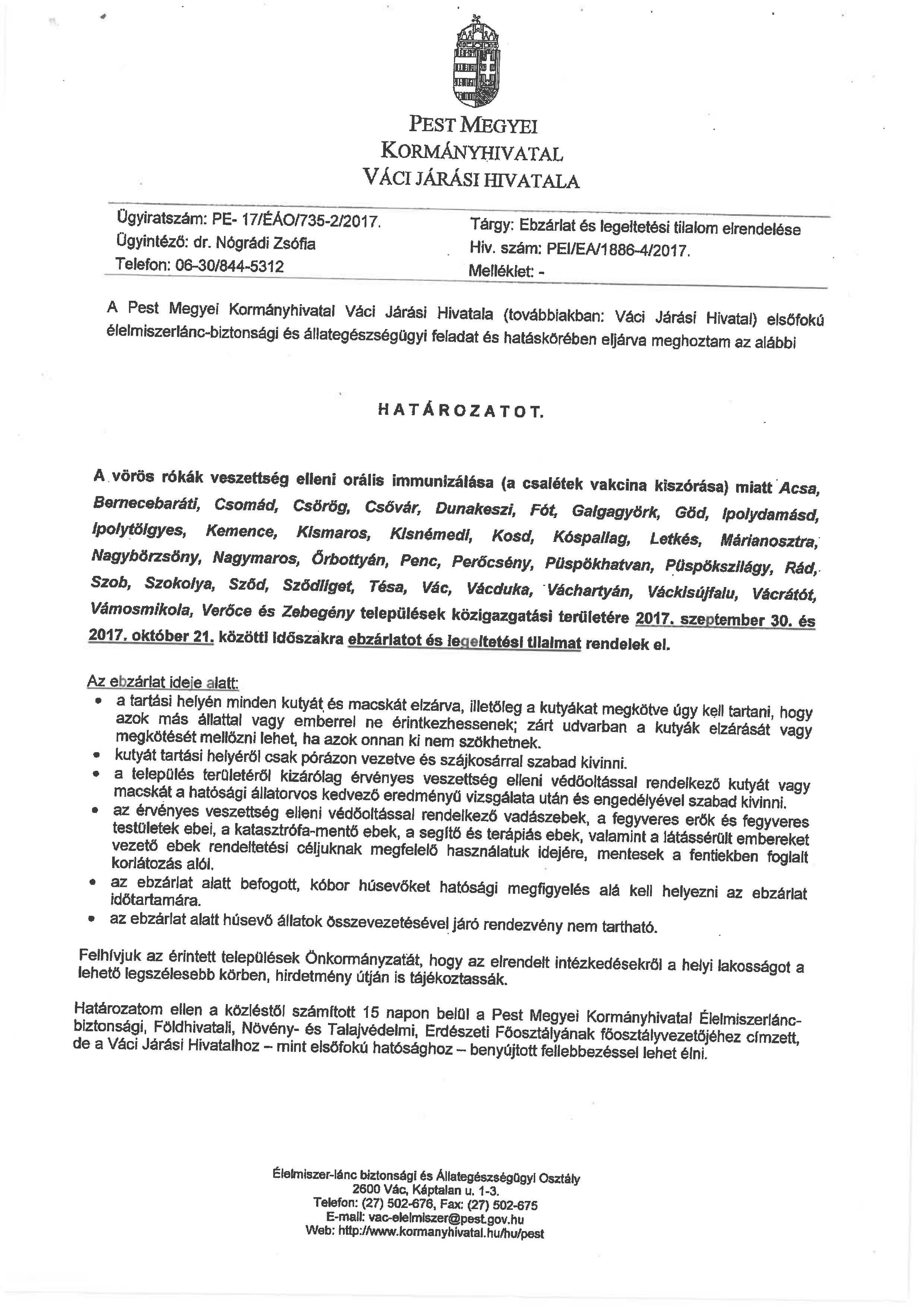 PEST MEGYEI
KORMÁNYHIVATAL
VÁCI JÁRÁSI HIVATALA

Ügyiratszám: PE- 17/ÉÁO/735-2/2017.
Ügyintéző: dr. Nógrádi Zsófia
Telefon: 06-30/844-5312

Tárgy: Ebzárlat és legeltetési tilalom elrendelése
Hiv. szám: PEI/EA/1886-4/2017.
Melléklet: -

A Pest Megyei Kormányhivatal Váci Járási Hivatala (továbbiakban: Váci Járási Hivatal) elsőfokú élelmiszerlánc-biztonsági és állategészségügyi feladat és hatáskörében eljárva meghoztam az alábbi

HATÁROZATOT.

A vörös rókák veszettség elleni orális immunizálása (a csalétek vakcina kiszórása) miatt Acsa, Bernecebaráti, Csomád, Csörög, Csővár, Dunakeszi, Fót, Galgagyörk, Göd, Ipolydamásd, Ipolytölgyes, Kemence, Kismaros, Kisnémedi, Kosd, Kóspallag, Letkés, Márianosztra, Nagybörzsöny, Nagymaros, Őrbottyán, Penc, Perőcsény, Püspökhatvan, Püspökszilágy, Rád, Szob, Szokolya, Sződ, Sződliget, Tésa, Vác, Vácduka, Váchartyán, Váckisújfalu, Vácrátót, Vámosmikola, Verőce és Zebegény települések közigazgatási területére 2017. szeptember 30. és 2017. október 21. közötti időszakra ebzárlatot és legeltetési tilalmat rendelek el.

Az ebzárlat ideje alatt:
• a tartási helyén minden kutyát és macskát elzárva, illetőleg a kutyákat megkötve úgy kell tartani, hogy azok más állattal vagy emberrel ne érintkezhessenek; zárt udvarban a kutyák elzárását vagy megkötését mellőzni lehet, ha azok onnan ki nem szökhetnek.
• kutyát tartási helyéről csak pórázon vezetve és szájkosárral szabad kivinni.
• a település területéről kizárólag érvényes veszettség elleni védőoltással rendelkező kutyát vagy macskát a hatósági állatorvos kedvező eredményű vizsgálata után és engedélyével szabad kivinni.
• az érvényes veszettség elleni védőoltással rendelkező vadászebek, a fegyveres erők és fegyveres testületek ebei, a katasztrófa-mentő ebek, a segítő és terápiás ebek, valamint a látássérült embereket vezető ebek rendeltetési céljuknak megfelelő használatuk idejére, mentesek a fentiekben foglalt korlátozás alól.
• az ebzárlat alatt befogott, kóbor húsevőket hatósági megfigyelés alá kell helyezni az ebzárlat időtartamára.
• az ebzárlat alatt húsevő állatok összevezetésével járó rendezvény nem tartható.

Felhívjuk az érintett települések Önkormányzatát, hogy az elrendelt intézkedésekről a helyi lakosságot a lehető legszélesebb körben, hirdetmény útján is tájékoztassák.

Határozatom ellen a közléstől számított 15 napon belül a Pest Megyei Kormányhivatal Élelmiszerlánc-biztonsági, Földhivatali, Növény- és Talajvédelmi, Erdészeti Főosztályának főosztályvezetőjéhez címzett, de a Váci Járási Hivatalhoz – mint elsőfokú hatósághoz – benyújtott fellebbezéssel lehet élni.

Élelmiszer-lánc biztonsági és Állategészségügyi Osztály
2600 Vác, Káptalan u. 1-3.
Telefon: (27) 502-676, Fax: (27) 502-675
E-mail: vac-elelmiszer@pest.gov.hu
Web: http://www.kormanyhivatal.hu/hu/pest